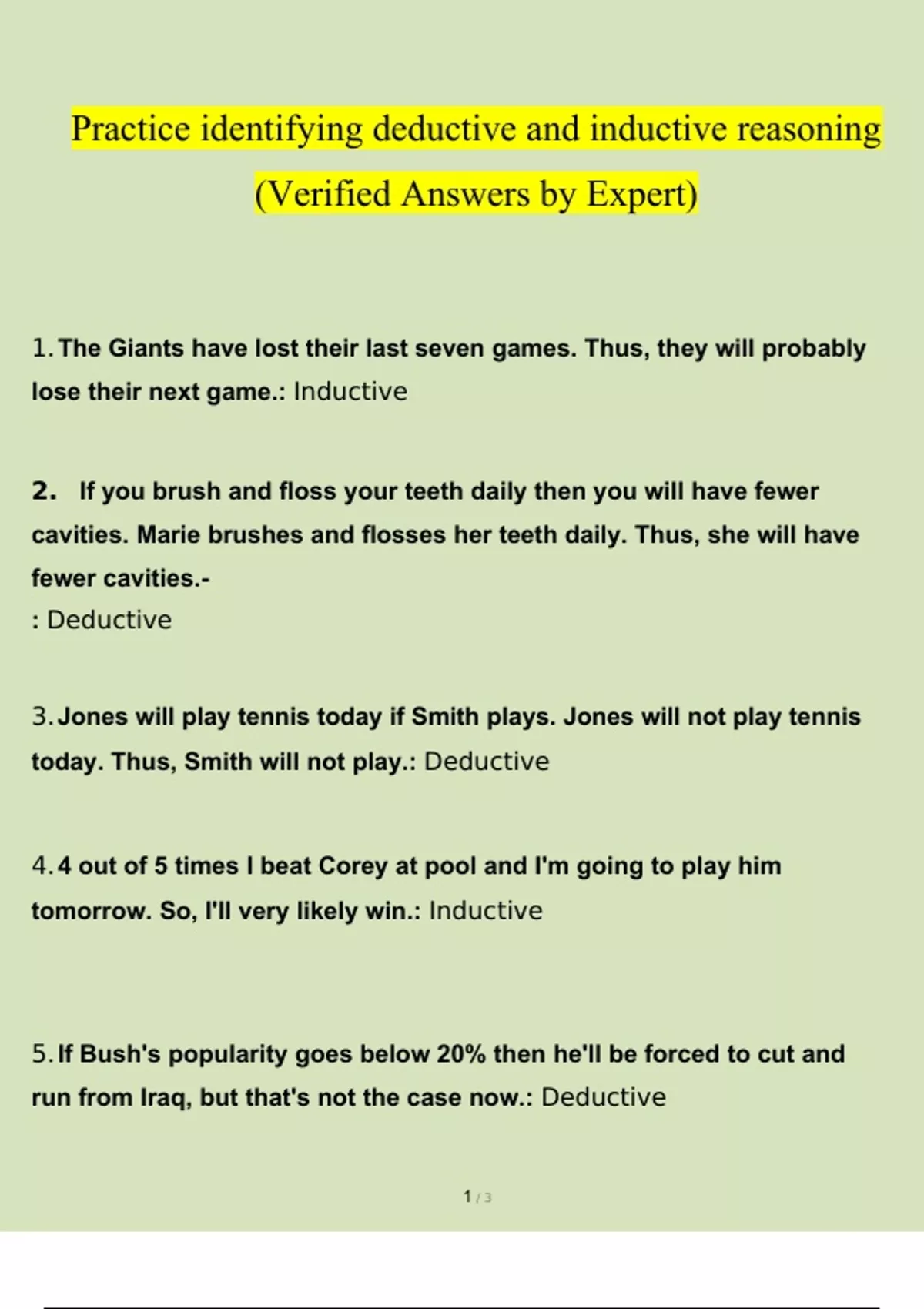 Practice identifying deductive and inductive reasoning (Verified Answers by Expert)

1. The Giants have lost their last seven games. Thus, they will probably lose their next game.: Inductive

2. If you brush and floss your teeth daily then you will have fewer cavities. Marie brushes and flosses her teeth daily. Thus, she will have fewer cavities.-
: Deductive

3. Jones will play tennis today if Smith plays. Jones will not play tennis today. Thus, Smith will not play.: Deductive

4. 4 out of 5 times I beat Corey at pool and I'm going to play him tomorrow. So, I'll very likely win.: Inductive

5. If Bush's popularity goes below 20% then he'll be forced to cut and run from Iraq, but that's not the case now.: Deductive

1 / 3